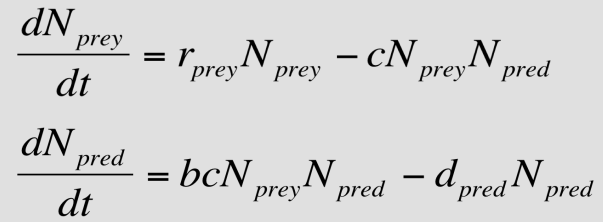 $\frac{dN_{prey}}{dt} = r_{prey}N_{prey} - cN_{prey}N_{pred}$

$\frac{dN_{pred}}{dt} = bcN_{prey}N_{pred} - d_{pred}N_{pred}$